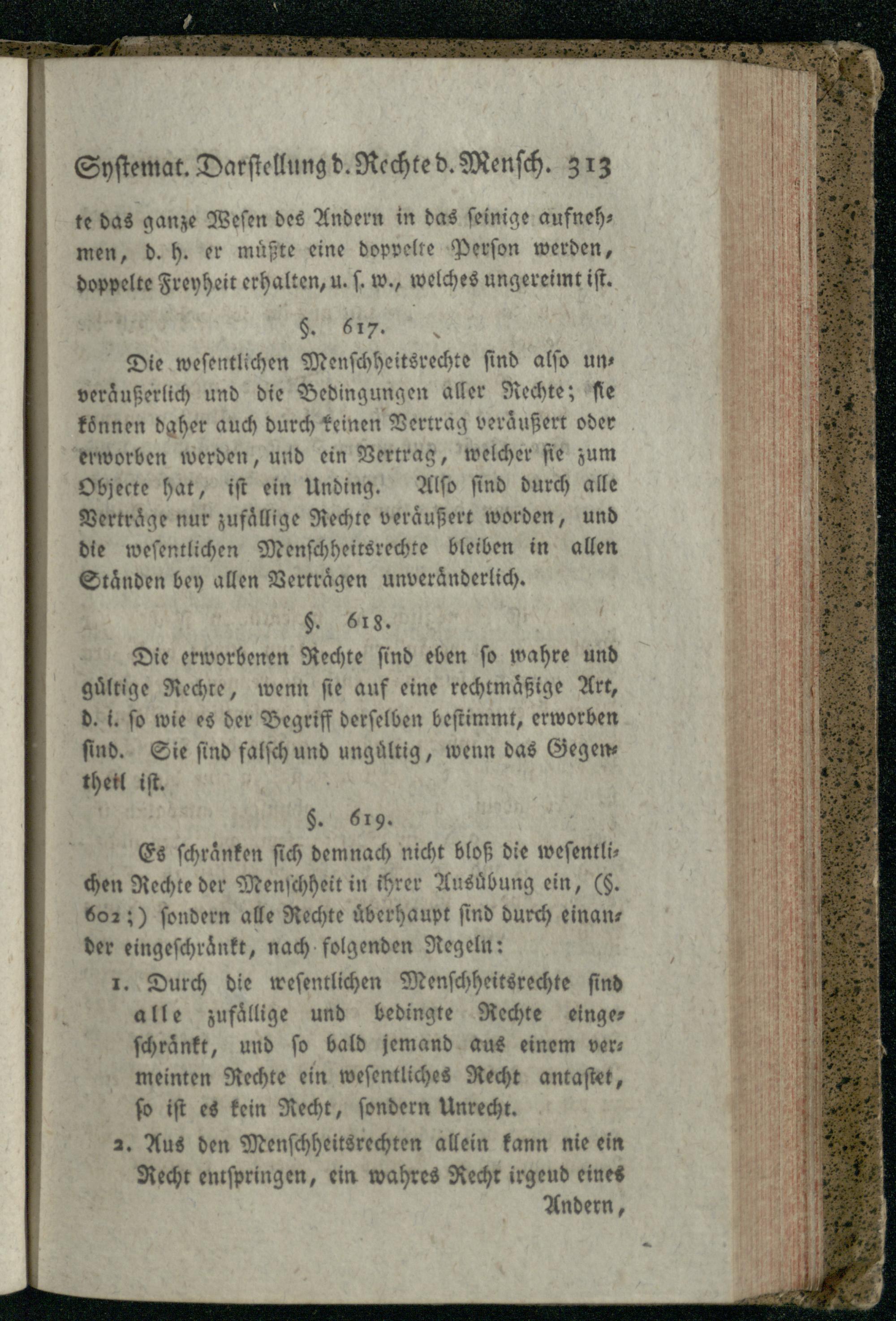 Systemat. Darstellung d. Rechte d. Mensch. 313

te das ganze Wesen des Andern in das seinige aufnehmen, d. h. er müßte eine doppelte Person werden, doppelte Freyheit erhalten, u. s. w., welches ungereimt ist.

§. 617.

Die wesentlichen Menschheitsrechte sind also unveräußerlich und die Bedingungen aller Rechte; sie können daher auch durch keinen Vertrag veräußert oder erworben werden, und ein Vertrag, welcher sie zum Objecte hat, ist ein Unding. Also sind durch alle Verträge nur zufällige Rechte veräußert worden, und die wesentlichen Menschheitsrechte bleiben in allen Ständen bey allen Verträgen unveränderlich.

§. 618.

Die erworbenen Rechte sind eben so wahre und gültige Rechte, wenn sie auf eine rechtmäßige Art, d. i. so wie es der Begriff derselben bestimmt, erworben sind. Sie sind falsch und ungültig, wenn das Gegentheil ist.

§. 619.

Es schränken sich demnach nicht bloß die wesentlichen Rechte der Menschheit in ihrer Ausübung ein, (§. 602;) sondern alle Rechte überhaupt sind durch einander eingeschränkt, nach folgenden Regeln:

1. Durch die wesentlichen Menschheitsrechte sind alle zufällige und bedingte Rechte eingeschränkt, und so bald jemand aus einem vermeinten Rechte ein wesentliches Recht antastet, so ist es kein Recht, sondern Unrecht.

2. Aus den Menschheitsrechten allein kann nie ein Recht entspringen, ein wahres Recht irgend eines Andern,